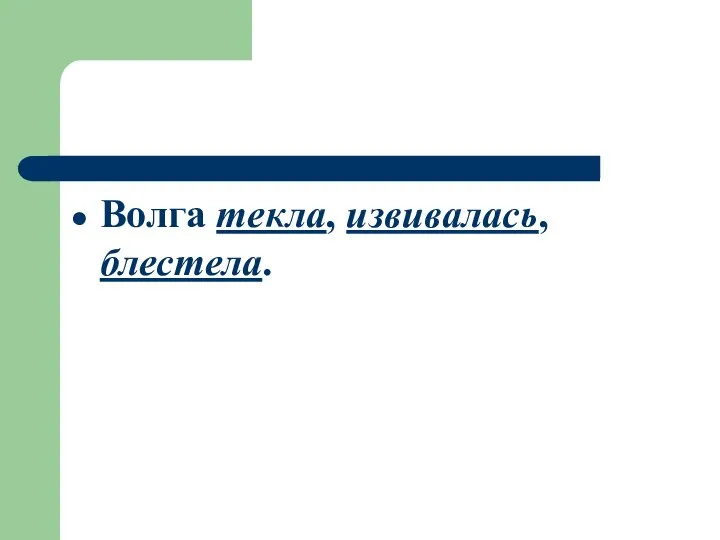 • Волга текла, извивалась, блестела.